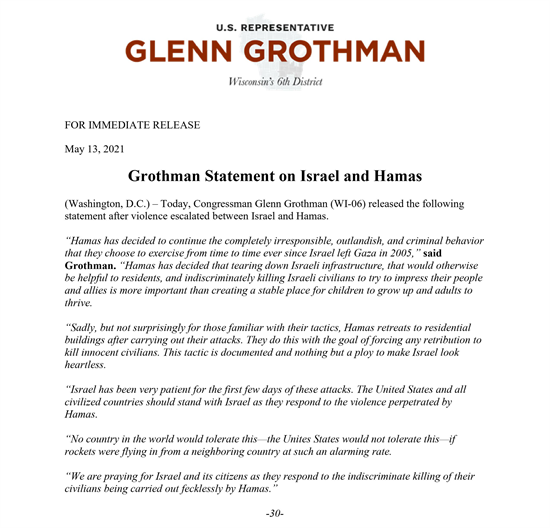 U.S. REPRESENTATIVE
GLENN GROTHMAN
Wisconsin's 6th District

FOR IMMEDIATE RELEASE

May 13, 2021

Grothman Statement on Israel and Hamas

(Washington, D.C.) – Today, Congressman Glenn Grothman (WI-06) released the following statement after violence escalated between Israel and Hamas.

"Hamas has decided to continue the completely irresponsible, outlandish, and criminal behavior that they choose to exercise from time to time ever since Israel left Gaza in 2005," said Grothman. "Hamas has decided that tearing down Israeli infrastructure, that would otherwise be helpful to residents, and indiscriminately killing Israeli civilians to try to impress their people and allies is more important than creating a stable place for children to grow up and adults to thrive.

"Sadly, but not surprisingly for those familiar with their tactics, Hamas retreats to residential buildings after carrying out their attacks. They do this with the goal of forcing any retribution to kill innocent civilians. This tactic is documented and nothing but a ploy to make Israel look heartless.

"Israel has been very patient for the first few days of these attacks. The United States and all civilized countries should stand with Israel as they respond to the violence perpetrated by Hamas.

"No country in the world would tolerate this—the Unites States would not tolerate this—if rockets were flying in from a neighboring country at such an alarming rate.

"We are praying for Israel and its citizens as they respond to the indiscriminate killing of their civilians being carried out fecklessly by Hamas."

-30-